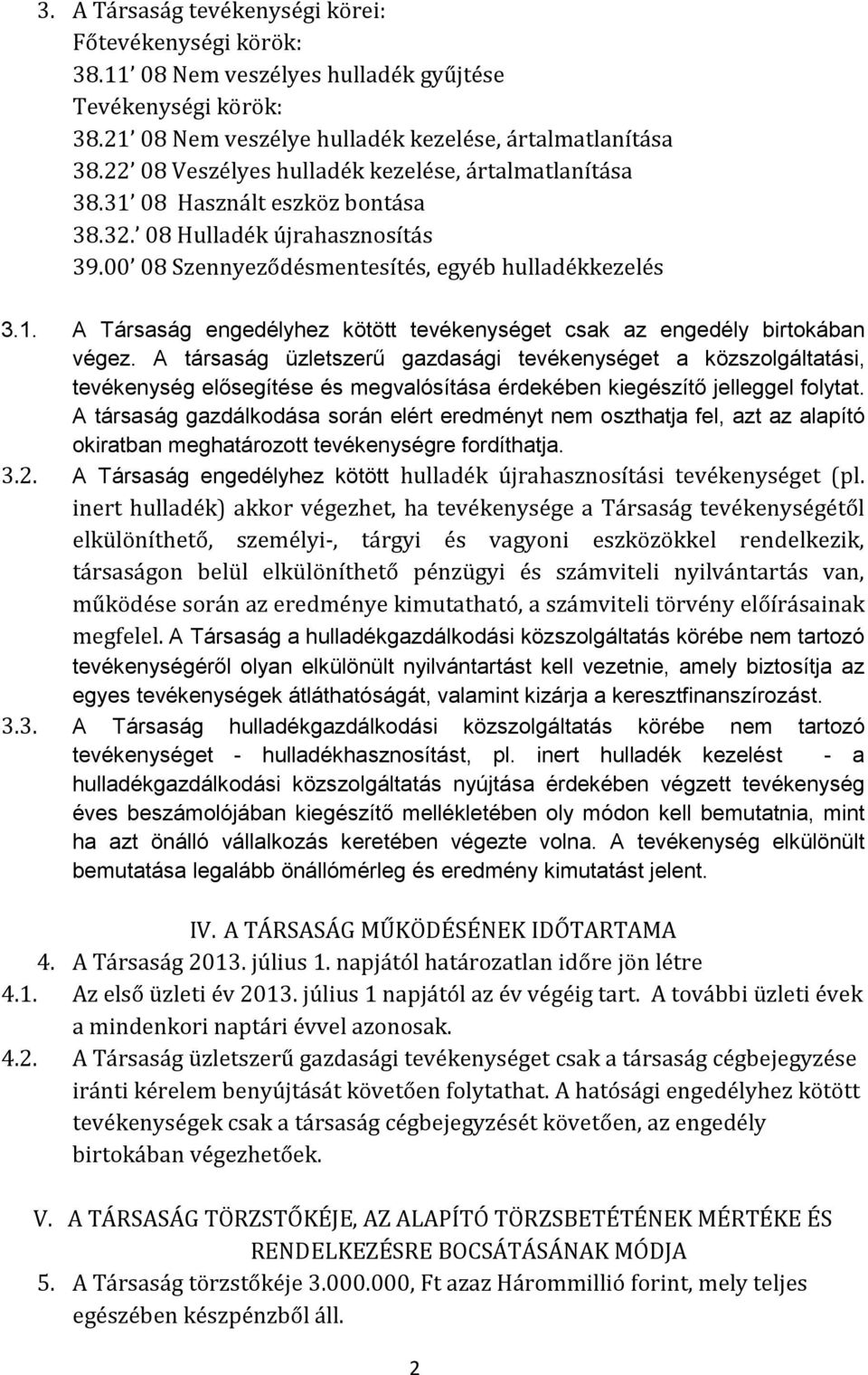 3. A Társaság tevékenységi körei:
Főtevékenységi körök:
38.11' 08 Nem veszélyes hulladék gyűjtése
Tevékenységi körök:
38.21' 08 Nem veszélye hulladék kezelése, ártalmatlanítása
38.22' 08 Veszélyes hulladék kezelése, ártalmatlanítása
38.31' 08 Használt eszköz bontása
38.32.' 08 Hulladék újrahasznosítás
39.00' 08 Szennyeződésmentesítés, egyéb hulladékkezelés

3.1. A Társaság engedélyhez kötött tevékenységet csak az engedély birtokában végez. A társaság üzletszerű gazdasági tevékenységet a közszolgáltatási, tevékenység elősegítése és megvalósítása érdekében kiegészítő jelleggel folytat. A társaság gazdálkodása során elért eredményt nem oszthatja fel, azt az alapító okiratban meghatározott tevékenységre fordíthatja.
3.2. A Társaság engedélyhez kötött hulladék újrahasznosítási tevékenységet (pl. inert hulladék) akkor végezhet, ha tevékenysége a Társaság tevékenységétől elkülöníthető, személyi-, tárgyi és vagyoni eszközökkel rendelkezik, társaságon belül elkülöníthető pénzügyi és számviteli nyilvántartás van, működése során az eredménye kimutatható, a számviteli törvény előírásainak megfelel. A Társaság a hulladékgazdálkodási közszolgáltatás körébe nem tartozó tevékenységéről olyan elkülönült nyilvántartást kell vezetnie, amely biztosítja az egyes tevékenységek átláthatóságát, valamint kizárja a keresztfinanszírozást.
3.3. A Társaság hulladékgazdálkodási közszolgáltatás körébe nem tartozó tevékenységet - hulladékhasznosítást, pl. inert hulladék kezelést - a hulladékgazdálkodási közszolgáltatás nyújtása érdekében végzett tevékenység éves beszámolójában kiegészítő mellékletében oly módon kell bemutatnia, mint ha azt önálló vállalkozás keretében végezte volna. A tevékenység elkülönült bemutatása legalább önállómérleg és eredmény kimutatást jelent.

IV. A TÁRSASÁG MŰKÖDÉSÉNEK IDŐTARTAMA
4. A Társaság 2013. július 1. napjától határozatlan időre jön létre
4.1. Az első üzleti év 2013. július 1 napjától az év végéig tart. A további üzleti évek a mindenkori naptári évvel azonosak.
4.2. A Társaság üzletszerű gazdasági tevékenységet csak a társaság cégbejegyzése iránti kérelem benyújtását követően folytathat. A hatósági engedélyhez kötött tevékenységek csak a társaság cégbejegyzését követően, az engedély birtokában végezhetőek.

V. A TÁRSASÁG TÖRZSTŐKÉJE, AZ ALAPÍTÓ TÖRZSBETÉTÉNEK MÉRTÉKE ÉS RENDELKEZÉSRE BOCSÁTÁSÁNAK MÓDJA
5. A Társaság törzstőkéje 3.000.000, Ft azaz Hárommillió forint, mely teljes egészében készpénzből áll.

2